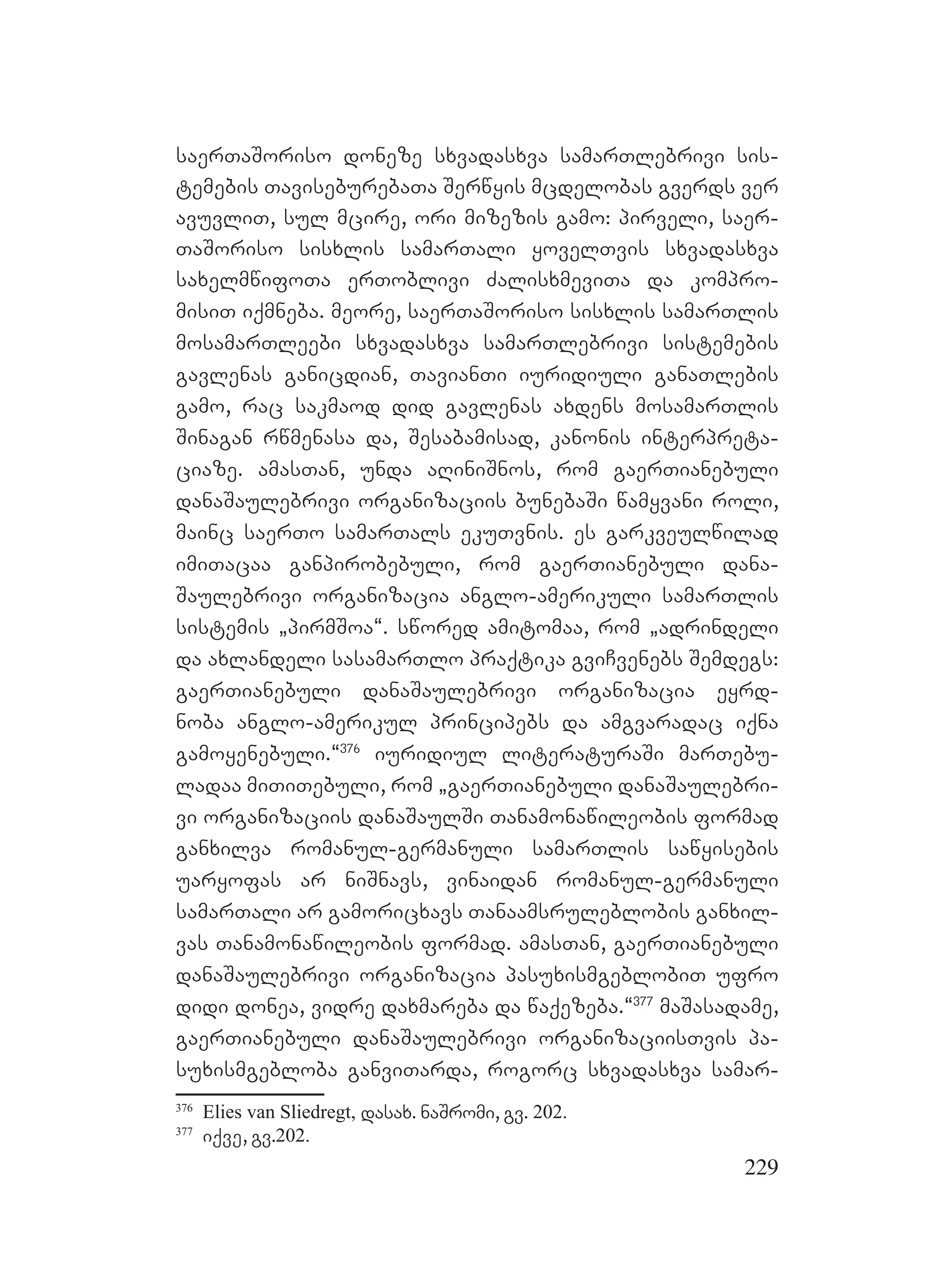 საერთაშორისო დონეზე სხვადასხვა სამართლებრივი სისტემების თავისებურებათა შერწყის მცდელობას გვერდს ვერ ავუვლით, სულ მცირე, ორი მიზეზის გამო: პირველი, საერთაშორისო სისხლის სამართალი ყოველთვის სხვადასხვა სახელმწიფოთა ერთობლივი ძალისხმევითა და კომპრომისით იქმნება. მეორე, საერთაშორისო სისხლის სამართლის მოსამართლეები სხვადასხვა სამართლებრივი სისტემების გავლენას განიცდიან, თავიანთი იურიდიული განათლების გამო, რაც საკმაოდ დიდ გავლენას ახდენს მოსამართლის შინაგან რწმენასა და, შესაბამისად, კანონის ინტერპრეტაციაზე. ამასთან, უნდა აღინიშნოს, რომ გაერთიანებული დანაშაულებრივი ორგანიზაციის ბუნებაში წამყვანი როლი, მაინც საერთო სამართალს ეკუთვნის. ეს გარკვეულწილად იმითაცაა განპირობებული, რომ გაერთიანებული დანაშაულებრივი ორგანიზაცია ანგლო-ამერიკული სამართლის სისტემის „პირმშოა“. სწორედ ამიტომაა, რომ „ადრინდელი და ახლანდელი სასამართლო პრაქტიკა გვიჩვენებს შემდეგს: გაერთიანებული დანაშაულებრივი ორგანიზაცია ეყრდნობა ანგლო-ამერიკულ პრინციპებს და ამგვარადაც იქნა გამოყენებული.“$^{376}$ იურიდიულ ლიტერატურაში მართებულადაა მითითებული, რომ „გაერთიანებული დანაშაულებრივი ორგანიზაციის დანაშაულში თანამონაწილეობის ფორმად განხილვა რომანულ-გერმანული სამართლის საწყისების უარყოფას არ ნიშნავს, ვინაიდან რომანულ-გერმანული სამართალი არ გამორიცხავს თანაამსრულებლობის განხილვას თანამონაწილეობის ფორმად. ამასთან, გაერთიანებული დანაშაულებრივი ორგანიზაცია პასუხისმგებლობით უფრო დიდი დონეა, ვიდრე დახმარება და წაქეზება.“$^{377}$ მაშასადამე, გაერთიანებული დანაშაულებრივი ორგანიზაციისთვის პასუხისმგებლობა განვითარდა, როგორც სხვადასხვა სამარ-

$^{376}$ Elies van Sliedregt, დასახ. ნაშრომი, გვ. 202.
$^{377}$ იქვე, გვ.202.

229